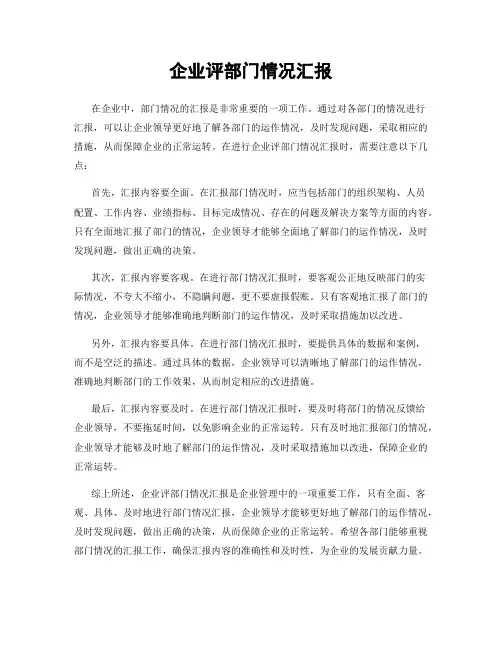 企业评部门情况汇报

在企业中，部门情况的汇报是非常重要的一项工作。通过对各部门的情况进行汇报，可以让企业领导更好地了解各部门的运作情况，及时发现问题，采取相应的措施，从而保障企业的正常运转。在进行企业评部门情况汇报时，需要注意以下几点：

首先，汇报内容要全面。在汇报部门情况时，应当包括部门的组织架构、人员配置、工作内容、业绩指标、目标完成情况、存在的问题及解决方案等方面的内容。只有全面地汇报了部门的情况，企业领导才能够全面地了解部门的运作情况，及时发现问题，做出正确的决策。

其次，汇报内容要客观。在进行部门情况汇报时，要客观公正地反映部门的实际情况，不夸大不缩小，不隐瞒问题，更不要虚报假账。只有客观地汇报了部门的情况，企业领导才能够准确地判断部门的运作情况，及时采取措施加以改进。

另外，汇报内容要具体。在进行部门情况汇报时，要提供具体的数据和案例，而不是空泛的描述。通过具体的数据，企业领导可以清晰地了解部门的运作情况，准确地判断部门的工作效果，从而制定相应的改进措施。

最后，汇报内容要及时。在进行部门情况汇报时，要及时将部门的情况反馈给企业领导，不要拖延时间，以免影响企业的正常运转。只有及时地汇报部门的情况，企业领导才能够及时地了解部门的运作情况，及时采取措施加以改进，保障企业的正常运转。

综上所述，企业评部门情况汇报是企业管理中的一项重要工作，只有全面、客观、具体、及时地进行部门情况汇报，企业领导才能够更好地了解部门的运作情况，及时发现问题，做出正确的决策，从而保障企业的正常运转。希望各部门能够重视部门情况的汇报工作，确保汇报内容的准确性和及时性，为企业的发展贡献力量。